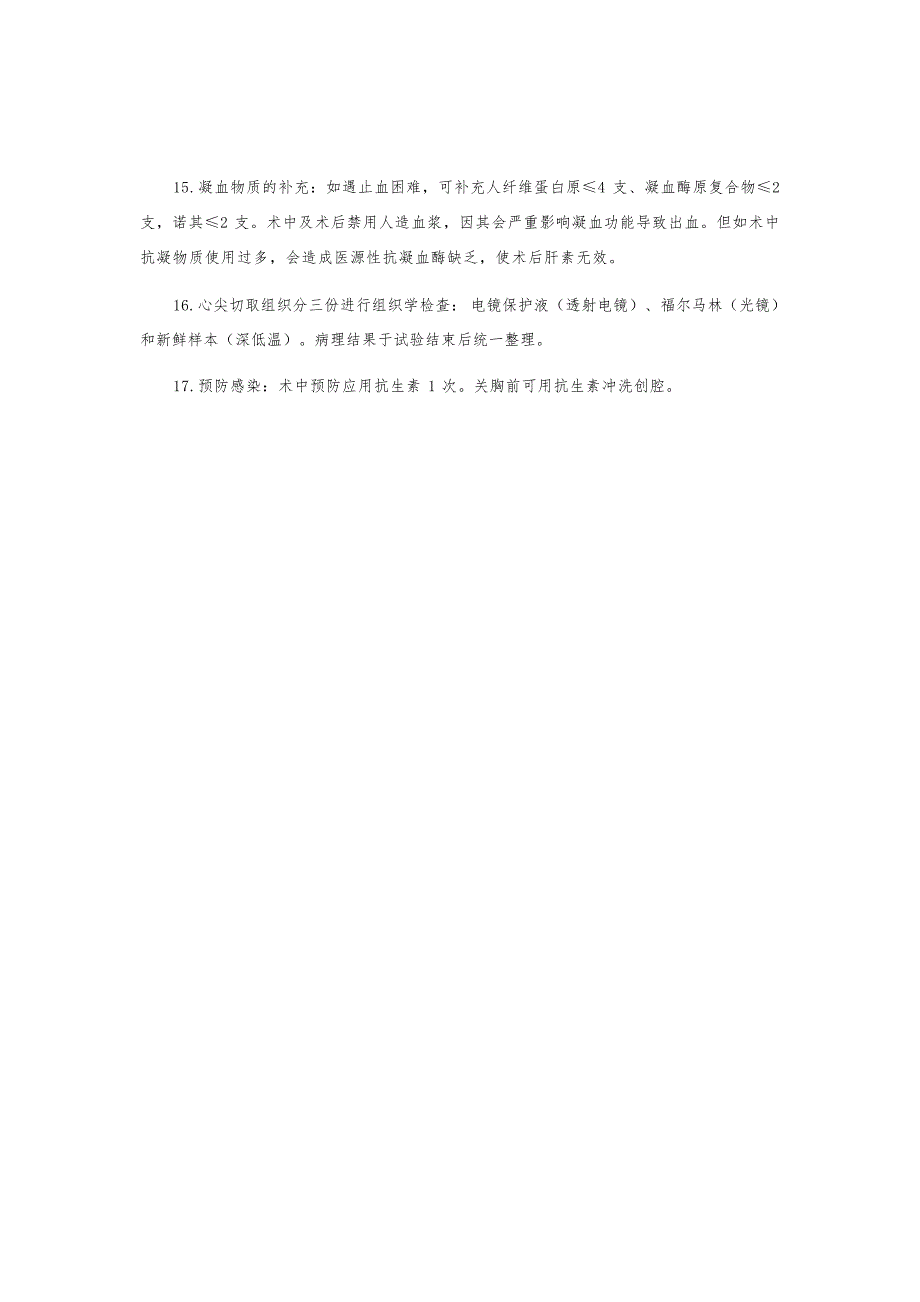 15.凝血物质的补充：如遇止血困难，可补充人纤维蛋白原≤4 支、凝血酶原复合物≤2 支，诺其≤2 支。术中及术后禁用人造血浆，因其会严重影响凝血功能导致出血。但如术中抗凝物质使用过多，会造成医源性抗凝血酶缺乏，使术后肝素无效。

16.心尖切取组织分三份进行组织学检查：电镜保护液（透射电镜）、福尔马林（光镜）和新鲜样本（深低温）。病理结果于试验结束后统一整理。

17.预防感染：术中预防应用抗生素 1 次。关胸前可用抗生素冲洗创腔。